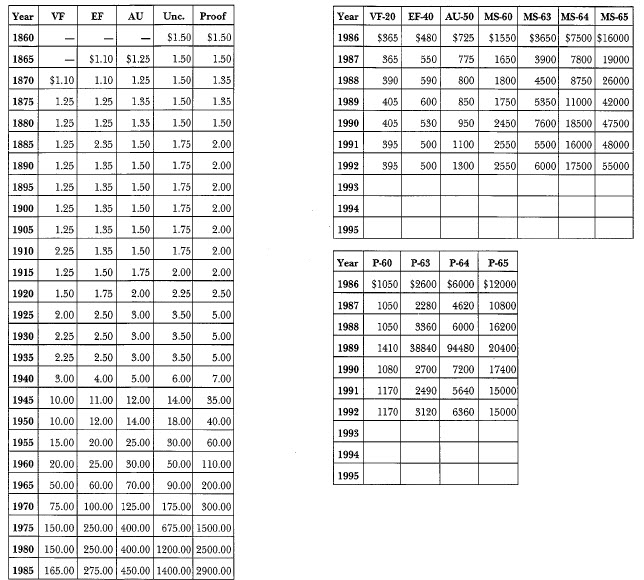 | Year | VF | EF | AU | Unc. | Proof |
|---|---|---|---|---|---|
| 1860 | — | — | — | $1.50 | $1.50 |
| 1865 | — | $1.10 | $1.25 | 1.50 | 1.50 |
| 1870 | $1.10 | 1.10 | 1.25 | 1.50 | 1.35 |
| 1875 | 1.25 | 1.25 | 1.35 | 1.50 | 1.35 |
| 1880 | 1.25 | 1.25 | 1.35 | 1.50 | 1.50 |
| 1885 | 1.25 | 2.35 | 1.50 | 1.75 | 2.00 |
| 1890 | 1.25 | 1.35 | 1.50 | 1.75 | 2.00 |
| 1895 | 1.25 | 1.35 | 1.50 | 1.75 | 2.00 |
| 1900 | 1.25 | 1.35 | 1.50 | 1.75 | 2.00 |
| 1905 | 1.25 | 1.35 | 1.50 | 1.75 | 2.00 |
| 1910 | 2.25 | 1.35 | 1.50 | 1.75 | 2.00 |
| 1915 | 1.25 | 1.50 | 1.75 | 2.00 | 2.00 |
| 1920 | 1.50 | 1.75 | 2.00 | 2.25 | 2.50 |
| 1925 | 2.00 | 2.50 | 3.00 | 3.50 | 5.00 |
| 1930 | 2.25 | 2.50 | 3.00 | 3.50 | 5.00 |
| 1935 | 2.25 | 2.50 | 3.00 | 3.50 | 5.00 |
| 1940 | 3.00 | 4.00 | 5.00 | 6.00 | 7.00 |
| 1945 | 10.00 | 11.00 | 12.00 | 14.00 | 35.00 |
| 1950 | 10.00 | 12.00 | 14.00 | 18.00 | 40.00 |
| 1955 | 15.00 | 20.00 | 25.00 | 30.00 | 60.00 |
| 1960 | 20.00 | 25.00 | 30.00 | 50.00 | 110.00 |
| 1965 | 50.00 | 60.00 | 70.00 | 90.00 | 200.00 |
| 1970 | 75.00 | 100.00 | 125.00 | 175.00 | 300.00 |
| 1975 | 150.00 | 250.00 | 400.00 | 675.00 | 1500.00 |
| 1980 | 150.00 | 250.00 | 400.00 | 1200.00 | 2500.00 |
| 1985 | 165.00 | 275.00 | 450.00 | 1400.00 | 2900.00 |

| Year | VF-20 | EF-40 | AU-50 | MS-60 | MS-63 | MS-64 | MS-65 |
|---|---|---|---|---|---|---|---|
| 1986 | $365 | $480 | $725 | $1550 | $3650 | $7500 | $16000 |
| 1987 | 365 | 550 | 775 | 1650 | 3900 | 7800 | 19000 |
| 1988 | 390 | 590 | 800 | 1800 | 4500 | 8750 | 26000 |
| 1989 | 405 | 600 | 850 | 1750 | 5350 | 11000 | 42000 |
| 1990 | 405 | 530 | 950 | 2450 | 7600 | 18500 | 47500 |
| 1991 | 395 | 500 | 1100 | 2550 | 5500 | 16000 | 48000 |
| 1992 | 395 | 500 | 1300 | 2550 | 6000 | 17500 | 55000 |
| 1993 | | | | | | | |
| 1994 | | | | | | | |
| 1995 | | | | | | | |

| Year | P-60 | P-63 | P-64 | P-65 |
|---|---|---|---|---|
| 1986 | $1050 | $2600 | $6000 | $12000 |
| 1987 | 1050 | 2280 | 4620 | 10800 |
| 1988 | 1050 | 3360 | 6000 | 16200 |
| 1989 | 1410 | 38840 | 94480 | 20400 |
| 1990 | 1080 | 2700 | 7200 | 17400 |
| 1991 | 1170 | 2490 | 5640 | 15000 |
| 1992 | 1170 | 3120 | 6360 | 15000 |
| 1993 | | | | |
| 1994 | | | | |
| 1995 | | | | |